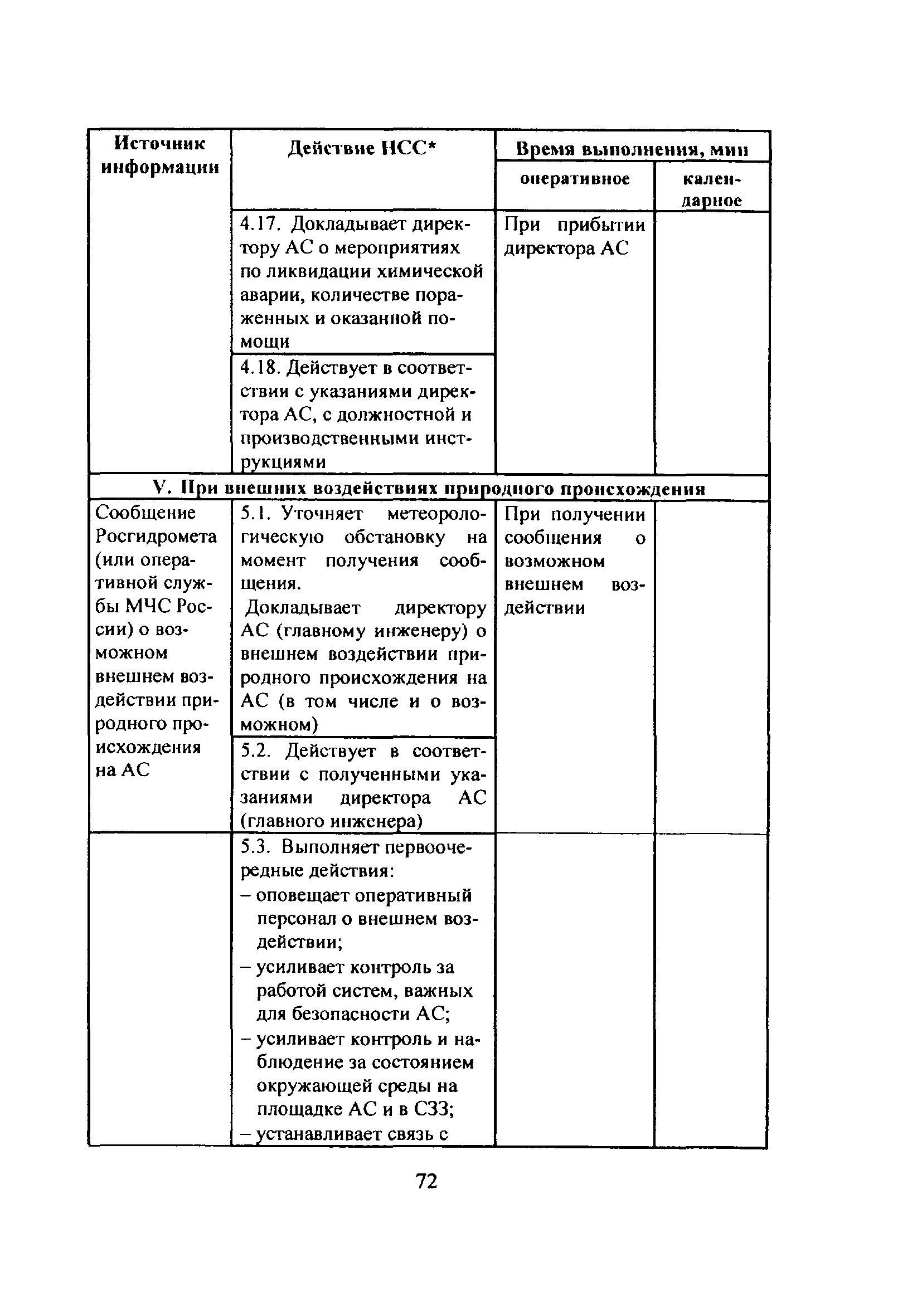 | Источник информации | Действие НСС* | Время выполнения, мин | |
|---|---|---|---|
| | | оперативное | календарное |
| | 4.17. Докладывает директору АС о мероприятиях по ликвидации химической аварии, количестве пораженных и оказанной помощи | При прибытии директора АС | |
| | 4.18. Действует в соответствии с указаниями директора АС, с должностной и производственными инструкциями | | |
| V. При внешних воздействиях природного происхождения | | | |
| Сообщение Росгидромета (или оперативной службы МЧС России) о возможном внешнем воздействии природного происхождения на АС | 5.1. Уточняет метеорологическую обстановку на момент получения сообщения. Докладывает директору АС (главному инженеру) о внешнем воздействии природного происхождения на АС (в том числе и о возможном) | При получении сообщения о возможном внешнем воздействии | |
| | 5.2. Действует в соответствии с полученными указаниями директора АС (главного инженера) | | |
| | 5.3. Выполняет первоочередные действия: – оповещает оперативный персонал о внешнем воздействии; – усиливает контроль за работой систем, важных для безопасности АС; – усиливает контроль и наблюдение за состоянием окружающей среды на площадке АС и в СЗЗ; – устанавливает связь с | | |

72